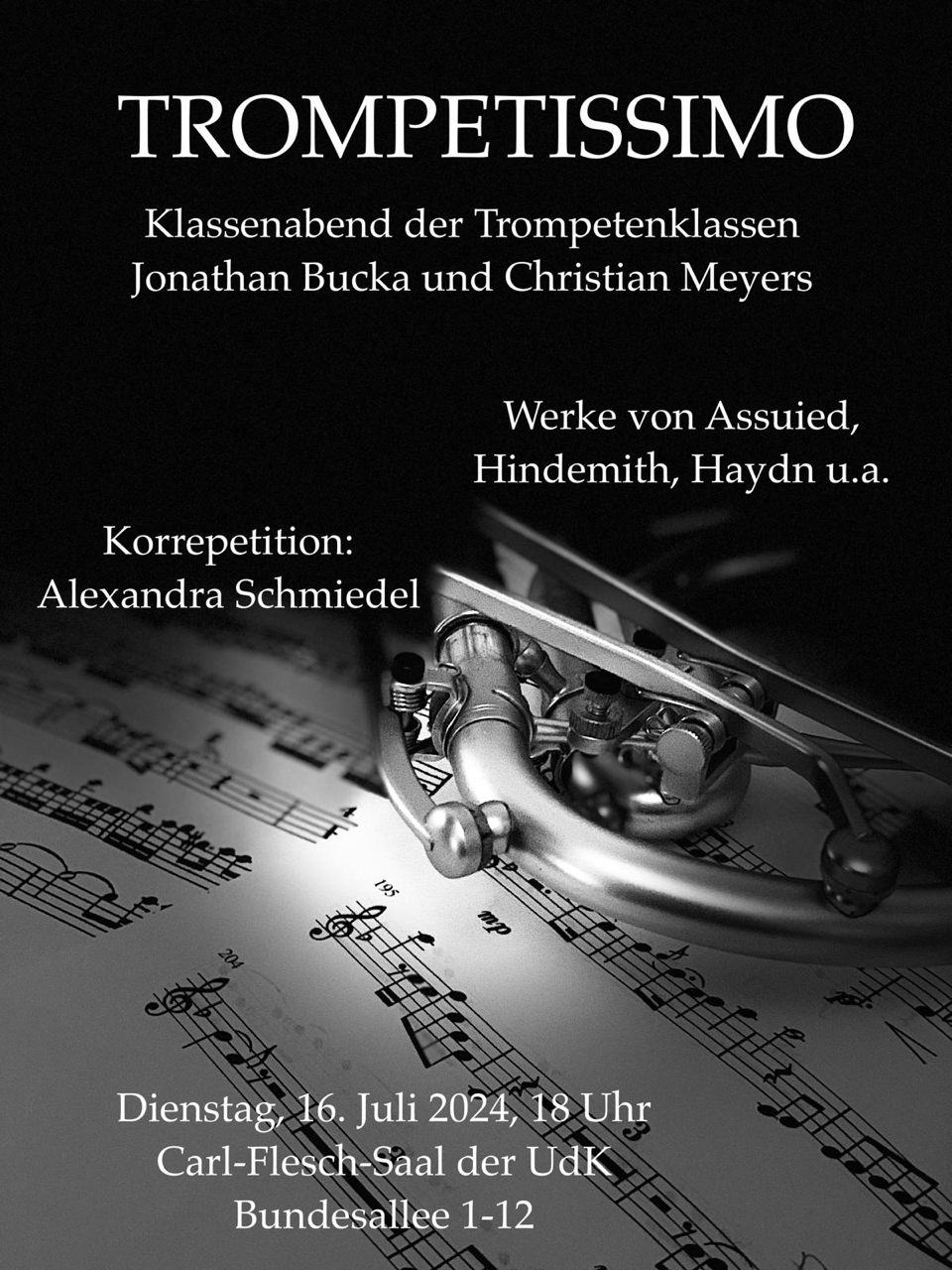 TROMPETISSIMO

Klassenabend der Trompetenklassen
Jonathan Bucka und Christian Meyers

Werke von Assuied,
Hindemith, Haydn u.a.

Korrepetition:
Alexandra Schmiedel

195

mp

204

Dienstag, 16. Juli 2024, 18 Uhr
Carl-Flesch-Saal der UdK
Bundesallee 1-12